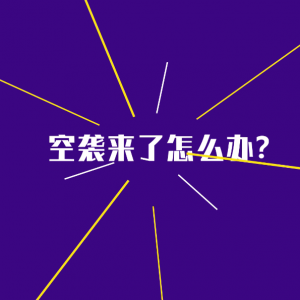 空袭来了怎么办？